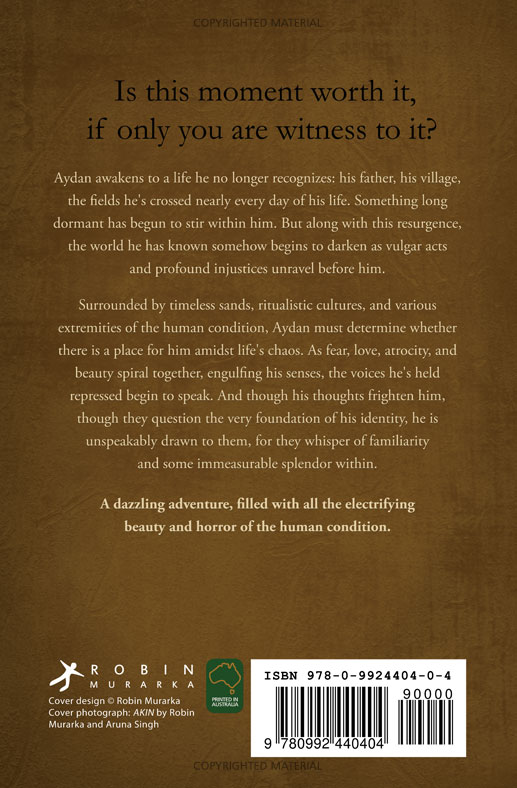 COPYRIGHTED MATERIAL

Is this moment worth it, if only you are witness to it?

Aydan awakens to a life he no longer recognizes: his father, his village, the fields he's crossed nearly every day of his life. Something long dormant has begun to stir within him. But along with this resurgence, the world he has known somehow begins to darken as vulgar acts and profound injustices unravel before him.

Surrounded by timeless sands, ritualistic cultures, and various extremities of the human condition, Aydan must determine whether there is a place for him amidst life's chaos. As fear, love, atrocity, and beauty spiral together, engulfing his senses, the voices he's held repressed begin to speak. And though his thoughts frighten him, though they question the very foundation of his identity, he is unspeakably drawn to them, for they whisper of familiarity and some immeasurable splendor within.

A dazzling adventure, filled with all the electrifying beauty and horror of the human condition.

ROBIN MURARKA

Cover design © Robin Murarka
Cover photograph: AKIN by Robin Murarka and Aruna Singh

PRINTED IN AUSTRALIA

ISBN 978-0-9924404-0-4

90000

9 780992 440404

COPYRIGHTED MATERIAL